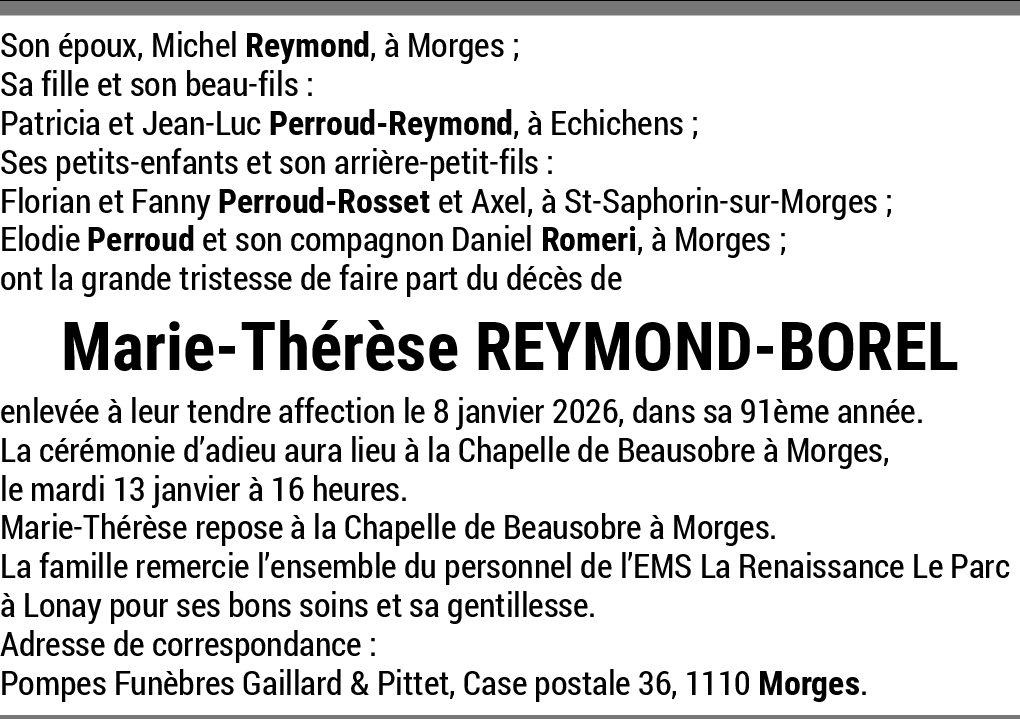 Son époux, Michel Reymond, à Morges ;
Sa fille et son beau-fils :
Patricia et Jean-Luc Perroud-Reymond, à Echichens ;
Ses petits-enfants et son arrière-petit-fils :
Florian et Fanny Perroud-Rosset et Axel, à St-Saphorin-sur-Morges ;
Elodie Perroud et son compagnon Daniel Romeri, à Morges ;
ont la grande tristesse de faire part du décès de

Marie-Thérèse REYMOND-BOREL

enlevée à leur tendre affection le 8 janvier 2026, dans sa 91ème année.
La cérémonie d'adieu aura lieu à la Chapelle de Beausobre à Morges,
le mardi 13 janvier à 16 heures.
Marie-Thérèse repose à la Chapelle de Beausobre à Morges.
La famille remercie l'ensemble du personnel de l'EMS La Renaissance Le Parc à Lonay pour ses bons soins et sa gentillesse.
Adresse de correspondance :
Pompes Funèbres Gaillard & Pittet, Case postale 36, 1110 Morges.